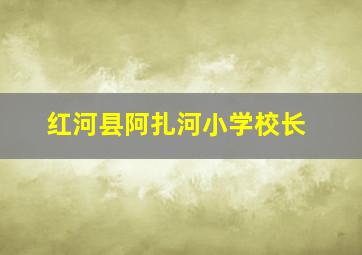 红河县阿扎河小学校长